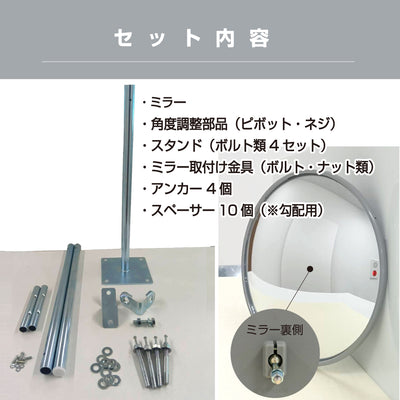 セット内容

・ミラー
・角度調整部品（ピボット・ネジ）
・スタンド（ボルト類4セット）
・ミラー取付け金具（ボルト・ナット類）
・アンカー4個
・スペーサー10個（※勾配用）

ミラー裏側